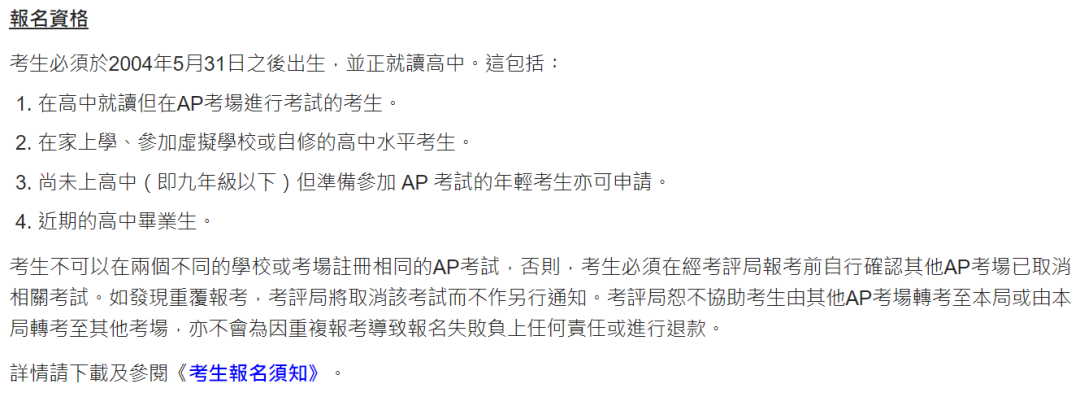 報名資格

考生必須於2004年5月31日之後出生，並正就讀高中。這包括：

1. 在高中就讀但在AP考場進行考試的考生。

2. 在家上學、參加虛擬學校或自修的高中水平考生。

3. 尚未上高中（即九年級以下）但準備參加 AP 考試的年輕考生亦可申請。

4. 近期的高中畢業生。

考生不可以在兩個不同的學校或考場註冊相同的AP考試，否則，考生必須在經考評局報考前自行確認其他AP考場已取消相關考試。如發現重覆報考，考評局將取消該考試而不作另行通知。考評局恕不協助考生由其他AP考場轉考至本局或由本局轉考至其他考場，亦不會為因重複報考導致報名失敗負上任何責任或進行退款。

詳情請下載及參閱《考生報名須知》。